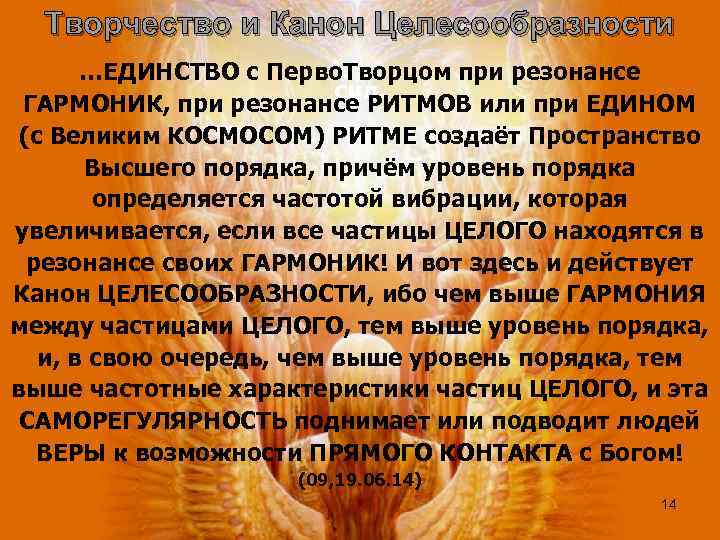 Творчество и Канон Целесообразности

...ЕДИНСТВО с ПервоТворцом при резонансе ГАРМОНИК, при резонансе РИТМОВ или при ЕДИНОМ (с Великим КОСМОСОМ) РИТМЕ создаёт Пространство Высшего порядка, причём уровень порядка определяется частотой вибрации, которая увеличивается, если все частицы ЦЕЛОГО находятся в резонансе своих ГАРМОНИК! И вот здесь и действует Канон ЦЕЛЕСООБРАЗНОСТИ, ибо чем выше ГАРМОНИЯ между частицами ЦЕЛОГО, тем выше уровень порядка, и, в свою очередь, чем выше уровень порядка, тем выше частотные характеристики частиц ЦЕЛОГО, и эта САМОРЕГУЛЯРНОСТЬ поднимает или подводит людей ВЕРЫ к возможности ПРЯМОГО КОНТАКТА с Богом!
(09,19.06.14)

14